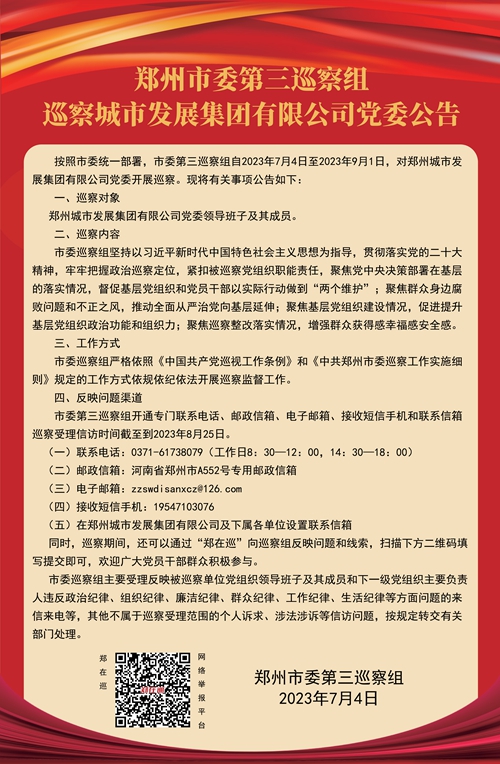 郑州市委第三巡察组
巡察城市发展集团有限公司党委公告

按照市委统一部署，市委第三巡察组自2023年7月4日至2023年9月1日，对郑州城市发展集团有限公司党委开展巡察。现将有关事项公告如下：

一、巡察对象

郑州城市发展集团有限公司党委领导班子及其成员。

二、巡察内容

市委巡察组坚持以习近平新时代中国特色社会主义思想为指导，贯彻落实党的二十大精神，牢牢把握政治巡察定位，紧扣被巡察党组织职能责任，聚焦党中央决策部署在基层的落实情况，督促基层党组织和党员干部以实际行动做到“两个维护”；聚焦群众身边腐败问题和不正之风，推动全面从严治党向基层延伸；聚焦基层党组织建设情况，促进提升基层党组织政治功能和组织力；聚焦巡察整改落实情况，增强群众获得感幸福感安全感。

三、工作方式

市委巡察组严格依照《中国共产党巡视工作条例》和《中共郑州市委巡察工作实施细则》规定的工作方式依规依纪依法开展巡察监督工作。

四、反映问题渠道

市委第三巡察组开通专门联系电话、邮政信箱、电子邮箱、接收短信手机和联系信箱巡察受理信访时间截至到2023年8月25日。

（一）联系电话：0371-61738079（工作日8：30—12：00，14：30—18：00）

（二）邮政信箱：河南省郑州市A552号专用邮政信箱

（三）电子邮箱：zzswdisanxcz@126.com

（四）接收短信手机：19547103076

（五）在郑州城市发展集团有限公司及下属各单位设置联系信箱

同时，巡察期间，还可以通过“郑在巡”向巡察组反映问题和线索，扫描下方二维码填写提交即可，欢迎广大党员干部群众积极参与。

市委巡察组主要受理反映被巡察单位党组织领导班子及其成员和下一级党组织主要负责人违反政治纪律、组织纪律、廉洁纪律、群众纪律、工作纪律、生活纪律等方面问题的来信来电等，其他不属于巡察受理范围的个人诉求、涉法涉诉等信访问题，按规定转交有关部门处理。

郑在巡 网络举报平台

郑州市委第三巡察组
2023年7月4日